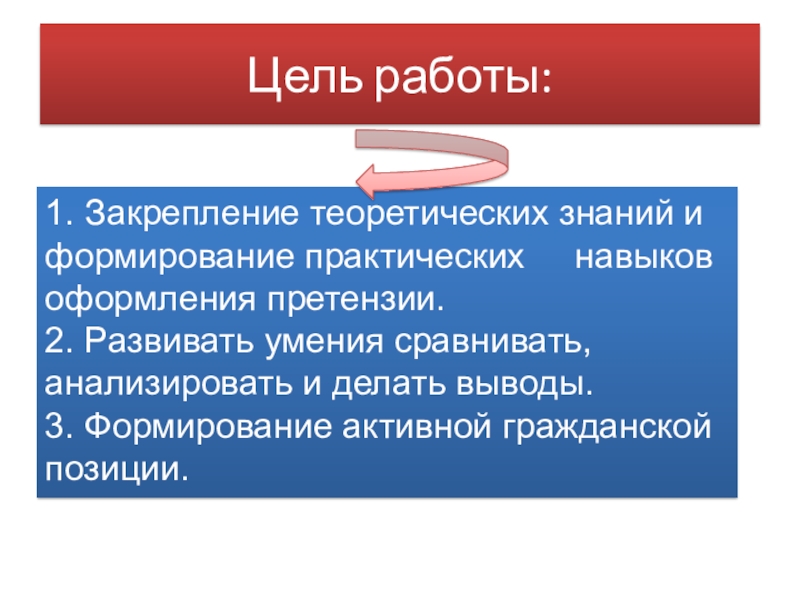 Цель работы:

1. Закрепление теоретических знаний и формирование практических навыков оформления претензии.
2. Развивать умения сравнивать, анализировать и делать выводы.
3. Формирование активной гражданской позиции.